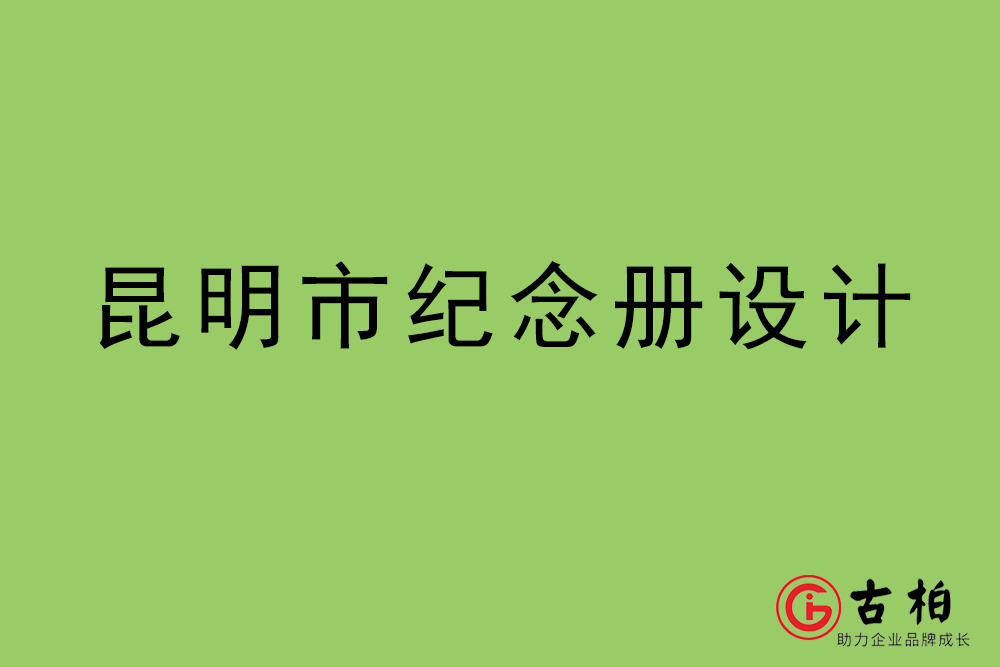 昆明市纪念册设计

古柏
助力企业品牌成长